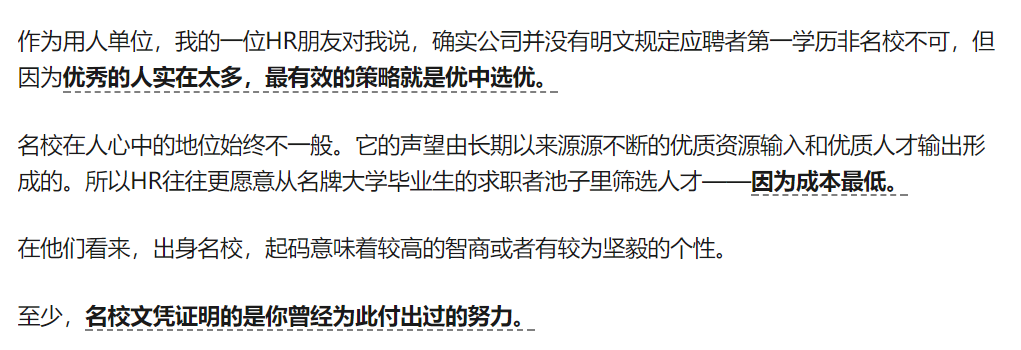 作为用人单位，我的一位HR朋友对我说，确实公司并没有明文规定应聘者第一学历非名校不可，但因为优秀的人实在太多，最有效的策略就是优中选优。

名校在人心中的地位始终不一般。它的声望由长期以来源源不断的优质资源输入和优质人才输出形成的。所以HR往往更愿意从名牌大学毕业生的求职者池子里筛选人才——因为成本最低。

在他们看来，出身名校，起码意味着较高的智商或者有较为坚毅的个性。

至少，名校文凭证明的是你曾经为此付出过的努力。